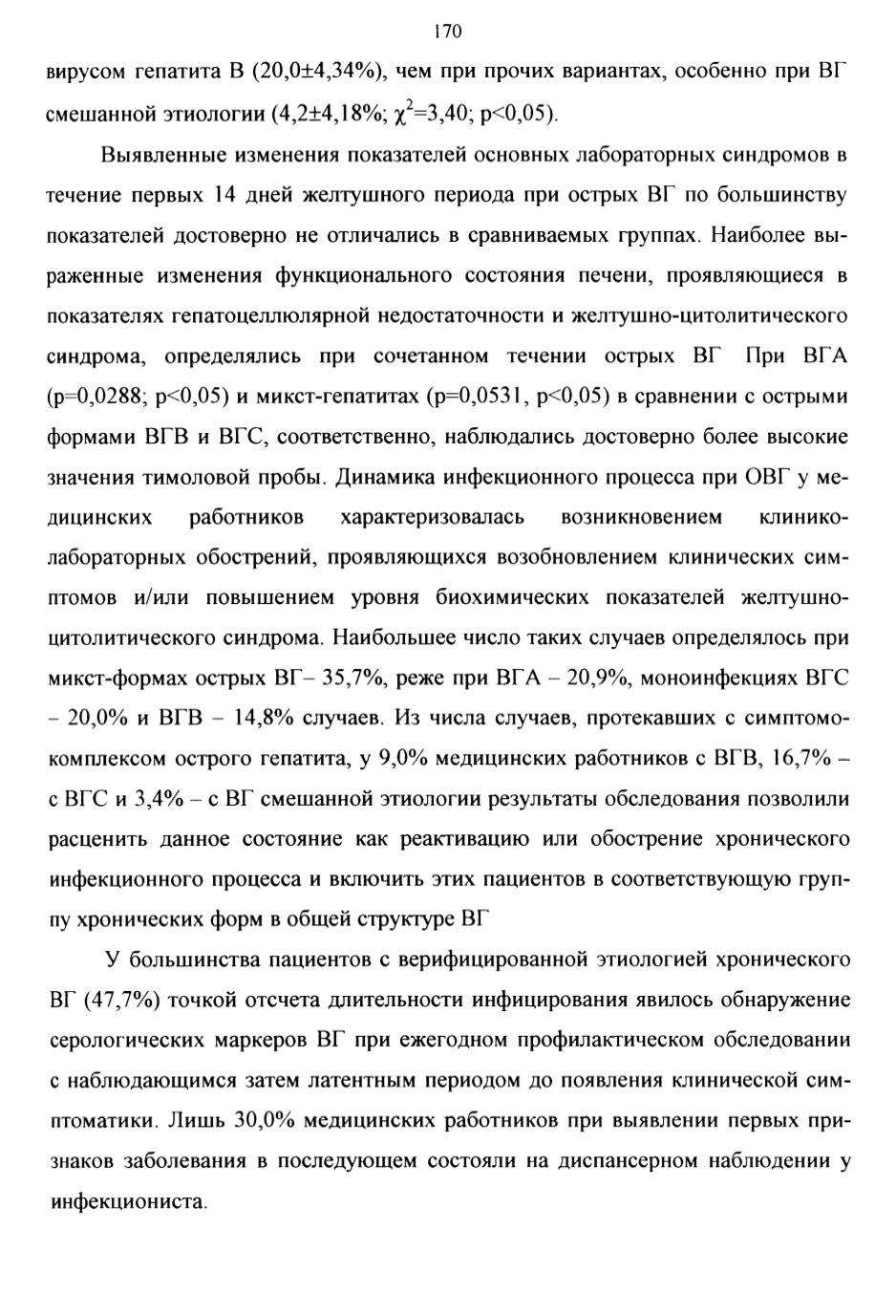 170

вирусом гепатита В (20,0±4,34%), чем при прочих вариантах, особенно при ВГ смешанной этиологии (4,2±4,18%; $\chi^2$=3,40; p<0,05).

Выявленные изменения показателей основных лабораторных синдромов в течение первых 14 дней желтушного периода при острых ВГ по большинству показателей достоверно не отличались в сравниваемых группах. Наиболее выраженные изменения функционального состояния печени, проявляющиеся в показателях гепатоцеллюлярной недостаточности и желтушно-цитолитического синдрома, определялись при сочетанном течении острых ВГ При ВГА (p=0,0288; p<0,05) и микст-гепатитах (p=0,0531, p<0,05) в сравнении с острыми формами ВГВ и ВГС, соответственно, наблюдались достоверно более высокие значения тимоловой пробы. Динамика инфекционного процесса при ОВГ у медицинских работников характеризовалась возникновением клинико-лабораторных обострений, проявляющихся возобновлением клинических симптомов и/или повышением уровня биохимических показателей желтушно-цитолитического синдрома. Наибольшее число таких случаев определялось при микст-формах острых ВГ– 35,7%, реже при ВГА – 20,9%, моноинфекциях ВГС – 20,0% и ВГВ – 14,8% случаев. Из числа случаев, протекавших с симптомокомплексом острого гепатита, у 9,0% медицинских работников с ВГВ, 16,7% – с ВГС и 3,4% – с ВГ смешанной этиологии результаты обследования позволили расценить данное состояние как реактивацию или обострение хронического инфекционного процесса и включить этих пациентов в соответствующую группу хронических форм в общей структуре ВГ

У большинства пациентов с верифицированной этиологией хронического ВГ (47,7%) точкой отсчета длительности инфицирования явилось обнаружение серологических маркеров ВГ при ежегодном профилактическом обследовании с наблюдающимся затем латентным периодом до появления клинической симптоматики. Лишь 30,0% медицинских работников при выявлении первых признаков заболевания в последующем состояли на диспансерном наблюдении у инфекциониста.